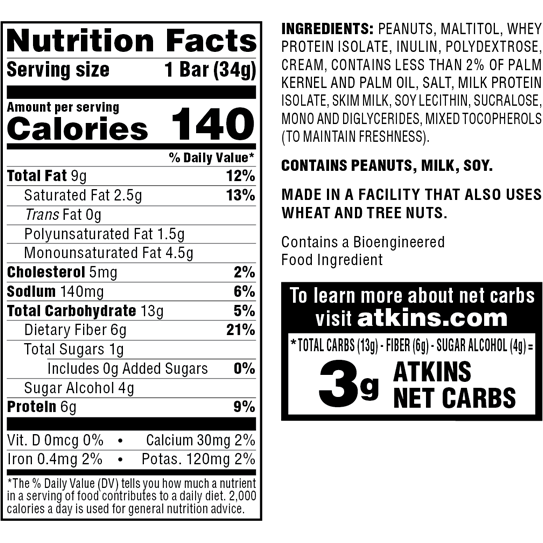 Nutrition Facts
Serving size 1 Bar (34g)

Amount per serving
Calories 140

% Daily Value*

Total Fat 9g 12%
Saturated Fat 2.5g 13%
Trans Fat 0g
Polyunsaturated Fat 1.5g
Monounsaturated Fat 4.5g
Cholesterol 5mg 2%
Sodium 140mg 6%
Total Carbohydrate 13g 5%
Dietary Fiber 6g 21%
Total Sugars 1g
Includes 0g Added Sugars 0%
Sugar Alcohol 4g
Protein 6g 9%

Vit. D 0mcg 0% • Calcium 30mg 2%
Iron 0.4mg 2% • Potas. 120mg 2%

*The % Daily Value (DV) tells you how much a nutrient in a serving of food contributes to a daily diet. 2,000 calories a day is used for general nutrition advice.

INGREDIENTS: PEANUTS, MALTITOL, WHEY PROTEIN ISOLATE, INULIN, POLYDEXTROSE, CREAM, CONTAINS LESS THAN 2% OF PALM KERNEL AND PALM OIL, SALT, MILK PROTEIN ISOLATE, SKIM MILK, SOY LECITHIN, SUCRALOSE, MONO AND DIGLYCERIDES, MIXED TOCOPHEROLS (TO MAINTAIN FRESHNESS).

CONTAINS PEANUTS, MILK, SOY.

MADE IN A FACILITY THAT ALSO USES WHEAT AND TREE NUTS.

Contains a Bioengineered
Food Ingredient

To learn more about net carbs visit atkins.com

*TOTAL CARBS (13g) - FIBER (6g) - SUGAR ALCOHOL (4g) =
3g ATKINS NET CARBS